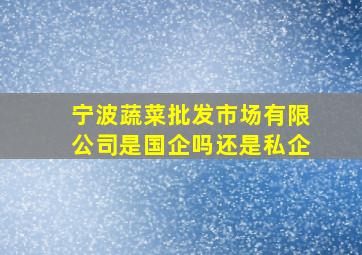 宁波蔬菜批发市场有限公司是国企吗还是私企